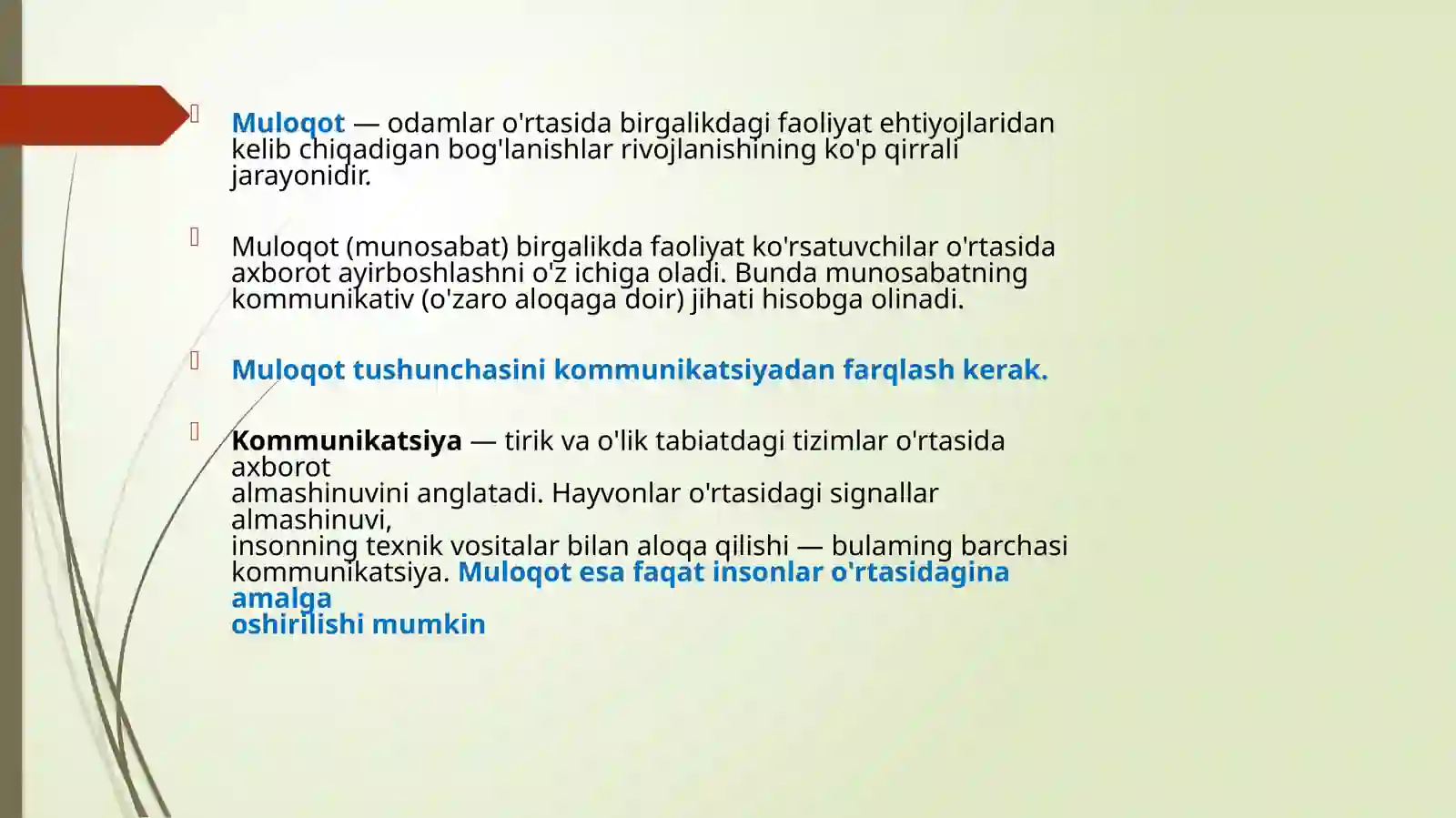 Muloqot — odamlar o'rtasida birgalikdagi faoliyat ehtiyojlaridan kelib chiqadigan bog'lanishlar rivojlanishining ko'p qirrali jarayonidir.

Muloqot (munosabat) birgalikda faoliyat ko'rsatuvchilar o'rtasida axborot ayirboshlashni o'z ichiga oladi. Bunda munosabatning kommunikativ (o'zaro aloqaga doir) jihati hisobga olinadi.

Muloqot tushunchasini kommunikatsiyadan farqlash kerak.

Kommunikatsiya — tirik va o'lik tabiatdagi tizimlar o'rtasida axborot almashinuvini anglatadi. Hayvonlar o'rtasidagi signallar almashinuvi, insonning texnik vositalar bilan aloqa qilishi — bulaming barchasi kommunikatsiya. Muloqot esa faqat insonlar o'rtasidagina amalga oshirilishi mumkin